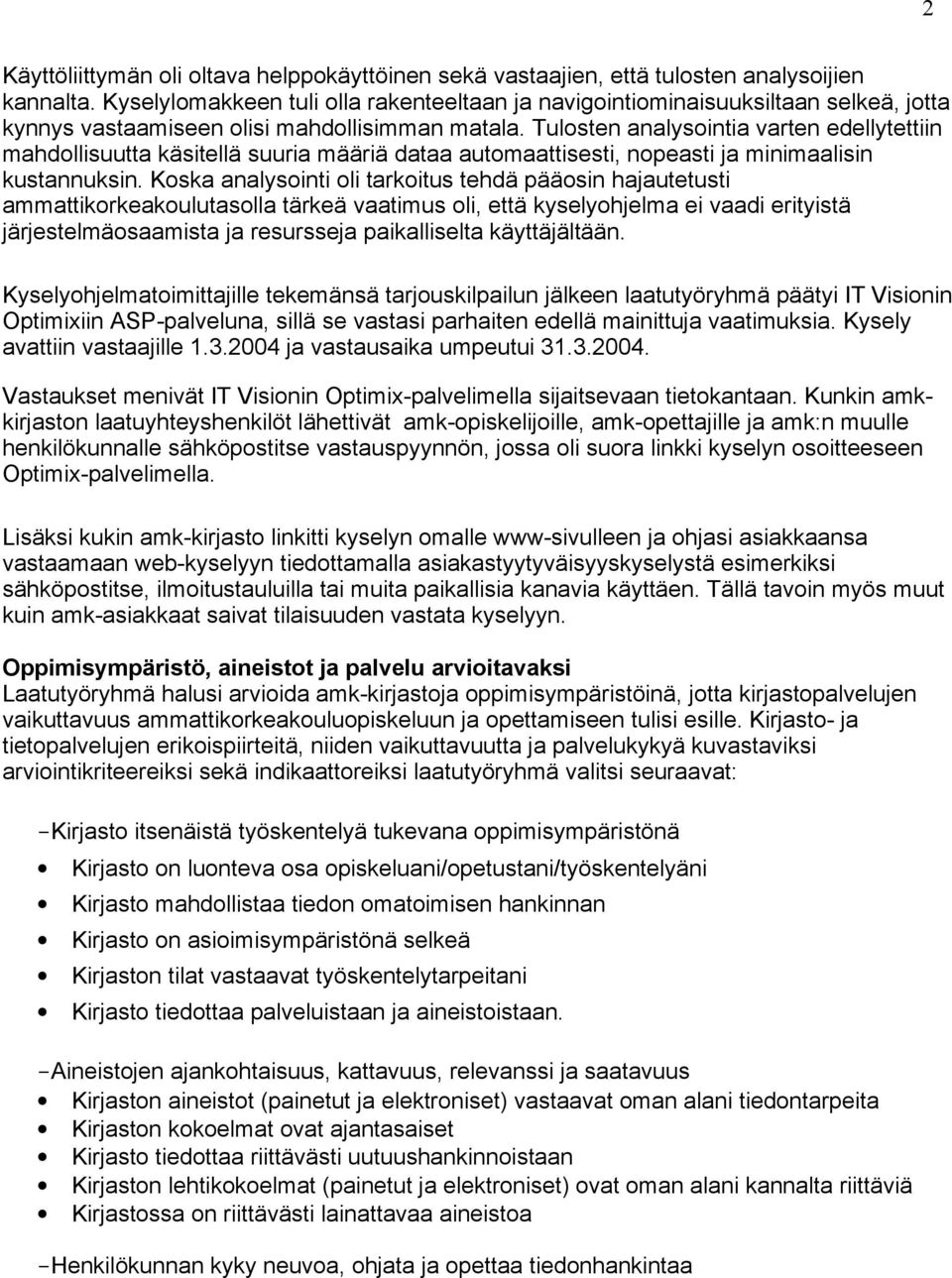 2

Käyttöliittymän oli oltava helppokäyttöinen sekä vastaajien, että tulosten analysoijien kannalta. Kyselylomakkeen tuli olla rakenteeltaan ja navigointiominaisuuksiltaan selkeä, jotta kynnys vastaamiseen olisi mahdollisimman matala. Tulosten analysointia varten edellytettiin mahdollisuutta käsitellä suuria määriä dataa automaattisesti, nopeasti ja minimaalisin kustannuksin. Koska analysointi oli tarkoitus tehdä pääosin hajautetusti ammattikorkeakoulutasolla tärkeä vaatimus oli, että kyselyohjelma ei vaadi erityistä järjestelmäosaamista ja resursseja paikalliselta käyttäjältään.

Kyselyohjelmatoimittajille tekemänsä tarjouskilpailun jälkeen laatutyöryhmä päätyi IT Visionin Optimixiin ASP-palveluna, sillä se vastasi parhaiten edellä mainittuja vaatimuksia. Kysely avattiin vastaajille 1.3.2004 ja vastausaika umpeutui 31.3.2004.

Vastaukset menivät IT Visionin Optimix-palvelimella sijaitsevaan tietokantaan. Kunkin amk-kirjaston laatuyhteyshenkilöt lähettivät amk-opiskelijoille, amk-opettajille ja amk:n muulle henkilökunnalle sähköpostitse vastauspyynnön, jossa oli suora linkki kyselyn osoitteeseen Optimix-palvelimella.

Lisäksi kukin amk-kirjasto linkitti kyselyn omalle www-sivulleen ja ohjasi asiakkaansa vastaamaan web-kyselyyn tiedottamalla asiakastyytyväisyyskyselystä esimerkiksi sähköpostitse, ilmoitustauluilla tai muita paikallisia kanavia käyttäen. Tällä tavoin myös muut kuin amk-asiakkaat saivat tilaisuuden vastata kyselyyn.

Oppimisympäristö, aineistot ja palvelu arvioitavaksi
Laatutyöryhmä halusi arvioida amk-kirjastoja oppimisympäristöinä, jotta kirjastopalvelujen vaikuttavuus ammattikorkeakouluopiskeluun ja opettamiseen tulisi esille. Kirjasto- ja tietopalvelujen erikoispiirteitä, niiden vaikuttavuutta ja palvelukykyä kuvastaviksi arviointikriteereiksi sekä indikaattoreiksi laatutyöryhmä valitsi seuraavat:

-Kirjasto itsenäistä työskentelyä tukevana oppimisympäristönä
• Kirjasto on luonteva osa opiskeluani/opetustani/työskentelyäni
• Kirjasto mahdollistaa tiedon omatoimisen hankinnan
• Kirjasto on asioimisympäristönä selkeä
• Kirjaston tilat vastaavat työskentelytarpeitani
• Kirjasto tiedottaa palveluistaan ja aineistoistaan.

-Aineistojen ajankohtaisuus, kattavuus, relevanssi ja saatavuus
• Kirjaston aineistot (painetut ja elektroniset) vastaavat oman alani tiedontarpeita
• Kirjaston kokoelmat ovat ajantasaiset
• Kirjasto tiedottaa riittävästi uutuushankinnoistaan
• Kirjaston lehtikokoelmat (painetut ja elektroniset) ovat oman alani kannalta riittäviä
• Kirjastossa on riittävästi lainattavaa aineistoa

-Henkilökunnan kyky neuvoa, ohjata ja opettaa tiedonhankintaa